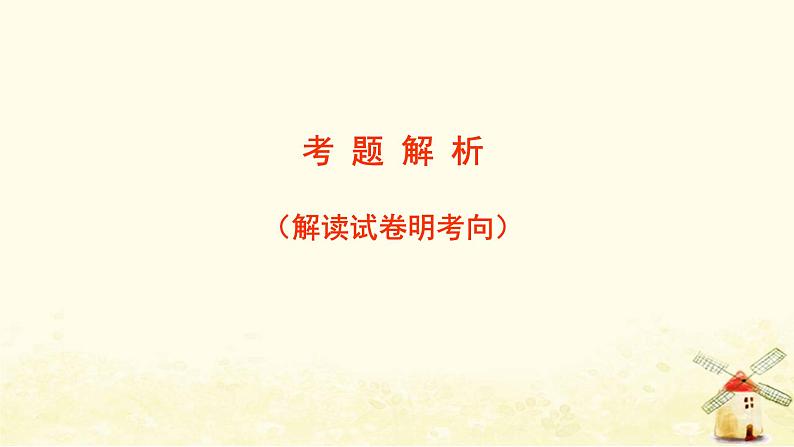 考 题 解 析

（解读试卷明考向）